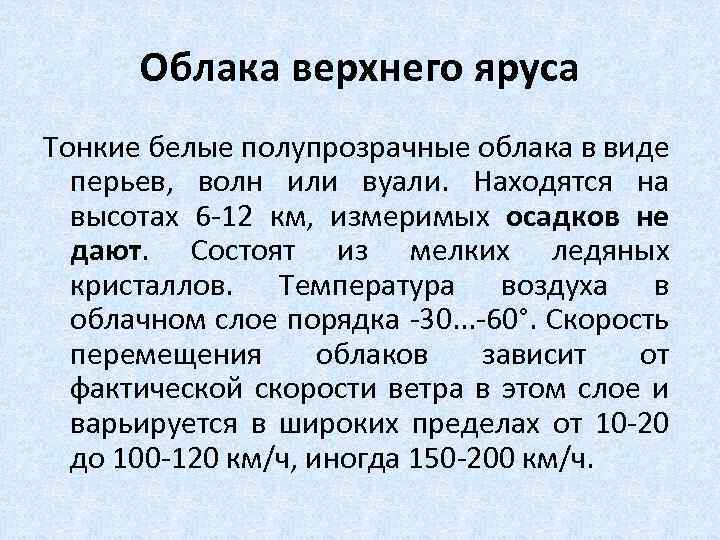 Облака верхнего яруса

Тонкие белые полупрозрачные облака в виде перьев, волн или вуали. Находятся на высотах 6-12 км, измеримых осадков не дают. Состоят из мелких ледяных кристаллов. Температура воздуха в облачном слое порядка -30...-60°. Скорость перемещения облаков зависит от фактической скорости ветра в этом слое и варьируется в широких пределах от 10-20 до 100-120 км/ч, иногда 150-200 км/ч.